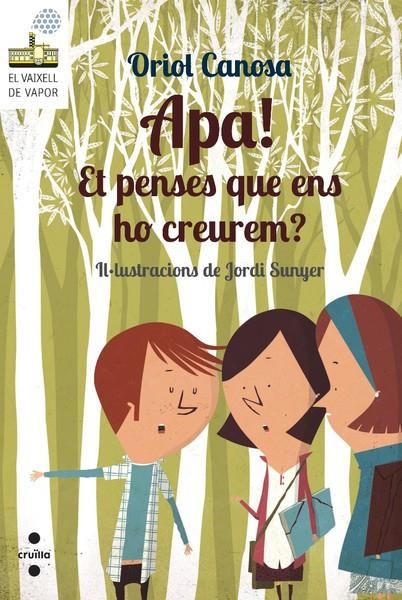 EL VAIXELL DE VAPOR

Oriol Canosa

Apa! Et penses que ens ho creurem?

Il·lustracions de Jordi Sunyer

cruïlla